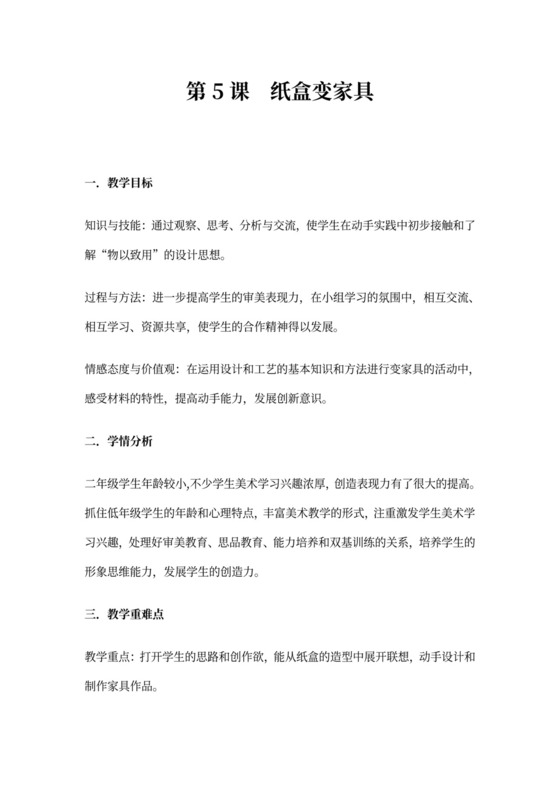 第 5 课　纸盒变家具

一．教学目标

知识与技能：通过观察、思考、分析与交流，使学生在动手实践中初步接触和了解“物以致用”的设计思想。

过程与方法：进一步提高学生的审美表现力，在小组学习的氛围中，相互交流、相互学习、资源共享，使学生的合作精神得以发展。

情感态度与价值观：在运用设计和工艺的基本知识和方法进行变家具的活动中，感受材料的特性，提高动手能力，发展创新意识。

二．学情分析

二年级学生年龄较小,不少学生美术学习兴趣浓厚，创造表现力有了很大的提高。抓住低年级学生的年龄和心理特点，丰富美术教学的形式，注重激发学生美术学习兴趣，处理好审美教育、思品教育、能力培养和双基训练的关系，培养学生的形象思维能力，发展学生的创造力。

三．教学重难点

教学重点：打开学生的思路和创作欲，能从纸盒的造型中展开联想，动手设计和制作家具作品。